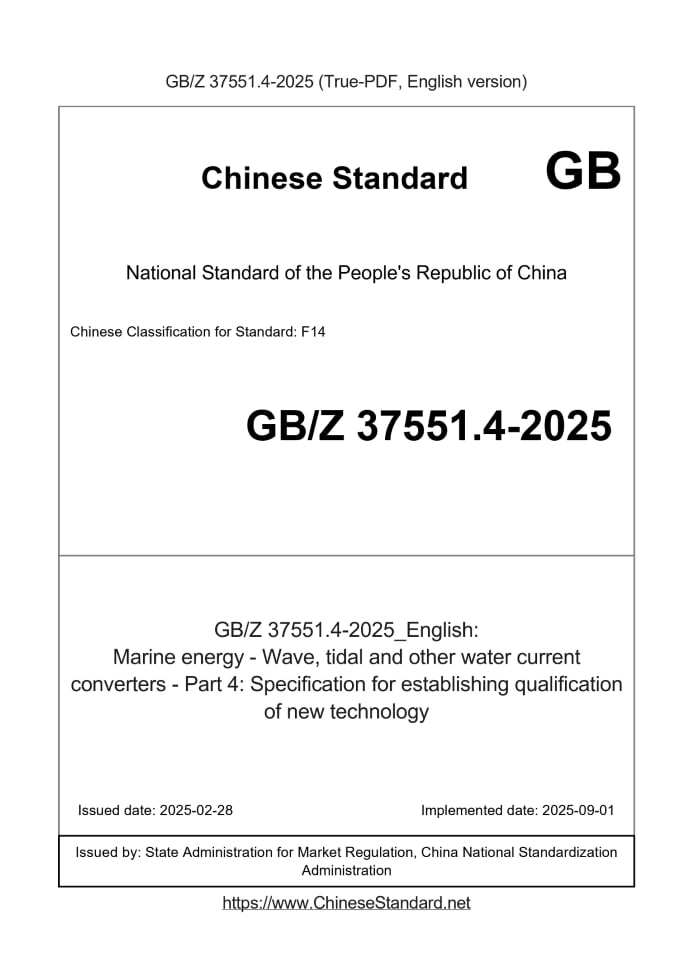 GB/Z 37551.4-2025 (True-PDF, English version)

Chinese Standard GB

National Standard of the People's Republic of China

Chinese Classification for Standard: F14

GB/Z 37551.4-2025

GB/Z 37551.4-2025_English: Marine energy - Wave, tidal and other water current converters - Part 4: Specification for establishing qualification of new technology

Issued date: 2025-02-28

Implemented date: 2025-09-01

Issued by: State Administration for Market Regulation, China National Standardization Administration

https://www.ChineseStandard.net